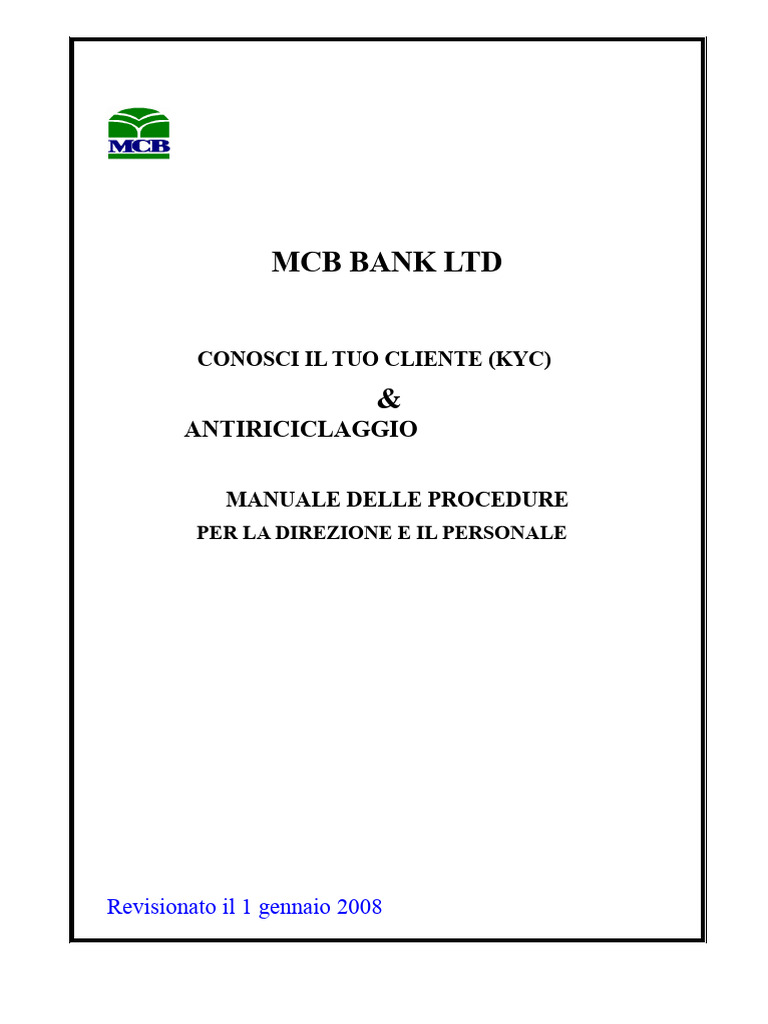 MCB

MCB BANK LTD

CONOSCI IL TUO CLIENTE (KYC)

&

ANTIRICICLAGGIO

MANUALE DELLE PROCEDURE

PER LA DIREZIONE E IL PERSONALE

Revisionato il 1 gennaio 2008